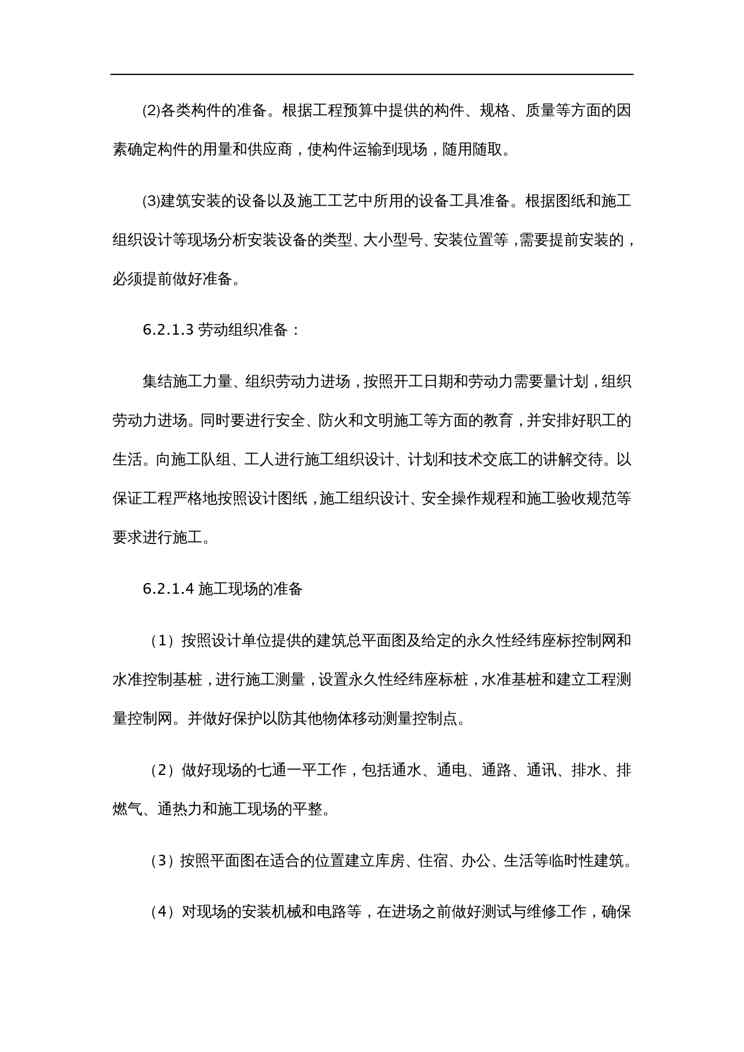 (2)各类构件的准备。根据工程预算中提供的构件、规格、质量等方面的因素确定构件的用量和供应商，使构件运输到现场，随用随取。

(3)建筑安装的设备以及施工工艺中所用的设备工具准备。根据图纸和施工组织设计等现场分析安装设备的类型、大小型号、安装位置等，需要提前安装的，必须提前做好准备。

6.2.1.3 劳动组织准备：

集结施工力量、组织劳动力进场，按照开工日期和劳动力需要量计划，组织劳动力进场。同时要进行安全、防火和文明施工等方面的教育，并安排好职工的生活。向施工队组、工人进行施工组织设计、计划和技术交底工的讲解交待。以保证工程严格地按照设计图纸，施工组织设计、安全操作规程和施工验收规范等要求进行施工。

6.2.1.4 施工现场的准备

（1）按照设计单位提供的建筑总平面图及给定的永久性经纬座标控制网和水准控制基桩，进行施工测量，设置永久性经纬座标桩，水准基桩和建立工程测量控制网。并做好保护以防其他物体移动测量控制点。

（2）做好现场的七通一平工作，包括通水、通电、通路、通讯、排水、排燃气、通热力和施工现场的平整。

（3）按照平面图在适合的位置建立库房、住宿、办公、生活等临时性建筑。

（4）对现场的安装机械和电路等，在进场之前做好测试与维修工作，确保